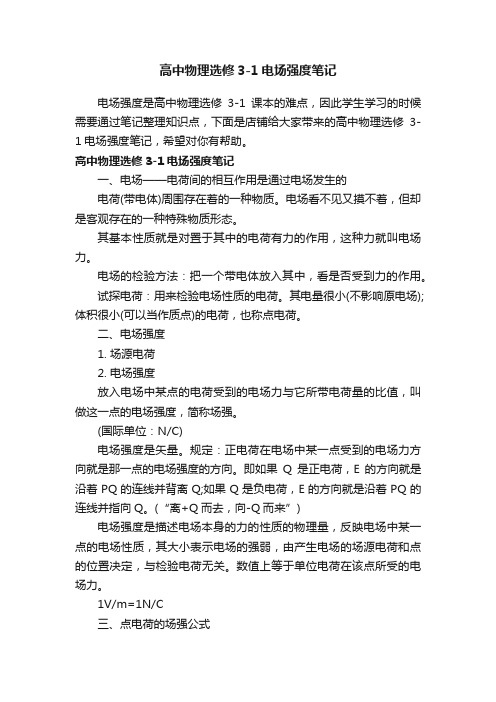 高中物理选修 3-1 电场强度笔记

电场强度是高中物理选修 3-1 课本的难点，因此学生学习的时候需要通过笔记整理知识点，下面是店铺给大家带来的高中物理选修 3-1 电场强度笔记，希望对你有帮助。

高中物理选修 3-1 电场强度笔记

一、电场——电荷间的相互作用是通过电场发生的

电荷(带电体)周围存在着的一种物质。电场看不见又摸不着，但却是客观存在的一种特殊物质形态。

其基本性质就是对置于其中的电荷有力的作用，这种力就叫电场力。

电场的检验方法：把一个带电体放入其中，看是否受到力的作用。

试探电荷：用来检验电场性质的电荷。其电量很小(不影响原电场);体积很小(可以当作质点)的电荷，也称点电荷。

二、电场强度

1. 场源电荷

2. 电场强度

放入电场中某点的电荷受到的电场力与它所带电荷量的比值，叫做这一点的电场强度，简称场强。

(国际单位：N/C)

电场强度是矢量。规定：正电荷在电场中某一点受到的电场力方向就是那一点的电场强度的方向。即如果 Q 是正电荷，E 的方向就是沿着 PQ 的连线并背离 Q;如果 Q 是负电荷，E 的方向就是沿着 PQ 的连线并指向 Q。(“离+Q 而去，向-Q 而来”)

电场强度是描述电场本身的力的性质的物理量，反映电场中某一点的电场性质，其大小表示电场的强弱，由产生电场的场源电荷和点的位置决定，与检验电荷无关。数值上等于单位电荷在该点所受的电场力。

1V/m=1N/C

三、点电荷的场强公式